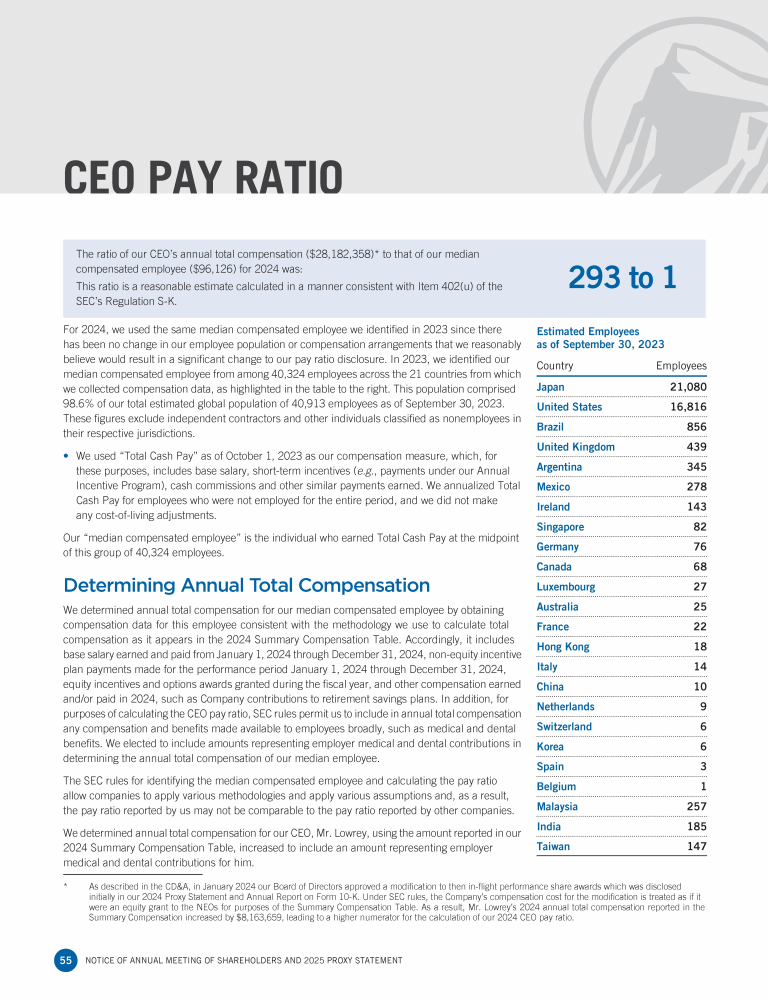 CEO PAY RATIO

The ratio of our CEO's annual total compensation ($28,182,358)* to that of our median compensated employee ($96,126) for 2024 was:

This ratio is a reasonable estimate calculated in a manner consistent with Item 402(u) of the SEC's Regulation S-K.

293 to 1

For 2024, we used the same median compensated employee we identified in 2023 since there has been no change in our employee population or compensation arrangements that we reasonably believe would result in a significant change to our pay ratio disclosure. In 2023, we identified our median compensated employee from among 40,324 employees across the 21 countries from which we collected compensation data, as highlighted in the table to the right. This population comprised 98.6% of our total estimated global population of 40,913 employees as of September 30, 2023. These figures exclude independent contractors and other individuals classified as nonemployees in their respective jurisdictions.

• We used "Total Cash Pay" as of October 1, 2023 as our compensation measure, which, for these purposes, includes base salary, short-term incentives (e.g., payments under our Annual Incentive Program), cash commissions and other similar payments earned. We annualized Total Cash Pay for employees who were not employed for the entire period, and we did not make any cost-of-living adjustments.

Our "median compensated employee" is the individual who earned Total Cash Pay at the midpoint of this group of 40,324 employees.

Determining Annual Total Compensation

We determined annual total compensation for our median compensated employee by obtaining compensation data for this employee consistent with the methodology we use to calculate total compensation as it appears in the 2024 Summary Compensation Table. Accordingly, it includes base salary earned and paid from January 1, 2024 through December 31, 2024, non-equity incentive plan payments made for the performance period January 1, 2024 through December 31, 2024, equity incentives and options awards granted during the fiscal year, and other compensation earned and/or paid in 2024, such as Company contributions to retirement savings plans. In addition, for purposes of calculating the CEO pay ratio, SEC rules permit us to include in annual total compensation any compensation and benefits made available to employees broadly, such as medical and dental benefits. We elected to include amounts representing employer medical and dental contributions in determining the annual total compensation of our median employee.

The SEC rules for identifying the median compensated employee and calculating the pay ratio allow companies to apply various methodologies and apply various assumptions and, as a result, the pay ratio reported by us may not be comparable to the pay ratio reported by other companies.

We determined annual total compensation for our CEO, Mr. Lowrey, using the amount reported in our 2024 Summary Compensation Table, increased to include an amount representing employer medical and dental contributions for him.

Estimated Employees as of September 30, 2023

| Country | Employees |
|---|---|
| Japan | 21,080 |
| United States | 16,816 |
| Brazil | 856 |
| United Kingdom | 439 |
| Argentina | 345 |
| Mexico | 278 |
| Ireland | 143 |
| Singapore | 82 |
| Germany | 76 |
| Canada | 68 |
| Luxembourg | 27 |
| Australia | 25 |
| France | 22 |
| Hong Kong | 18 |
| Italy | 14 |
| China | 10 |
| Netherlands | 9 |
| Switzerland | 6 |
| Korea | 6 |
| Spain | 3 |
| Belgium | 1 |
| Malaysia | 257 |
| India | 185 |
| Taiwan | 147 |

* As described in the CD&A, in January 2024 our Board of Directors approved a modification to then in-flight performance share awards which was disclosed initially in our 2024 Proxy Statement and Annual Report on Form 10-K. Under SEC rules, the Company's compensation cost for the modification is treated as if it were an equity grant to the NEOs for purposes of the Summary Compensation Table. As a result, Mr. Lowrey's 2024 annual total compensation reported in the Summary Compensation increased by $8,163,659, leading to a higher numerator for the calculation of our 2024 CEO pay ratio.

55 NOTICE OF ANNUAL MEETING OF SHAREHOLDERS AND 2025 PROXY STATEMENT